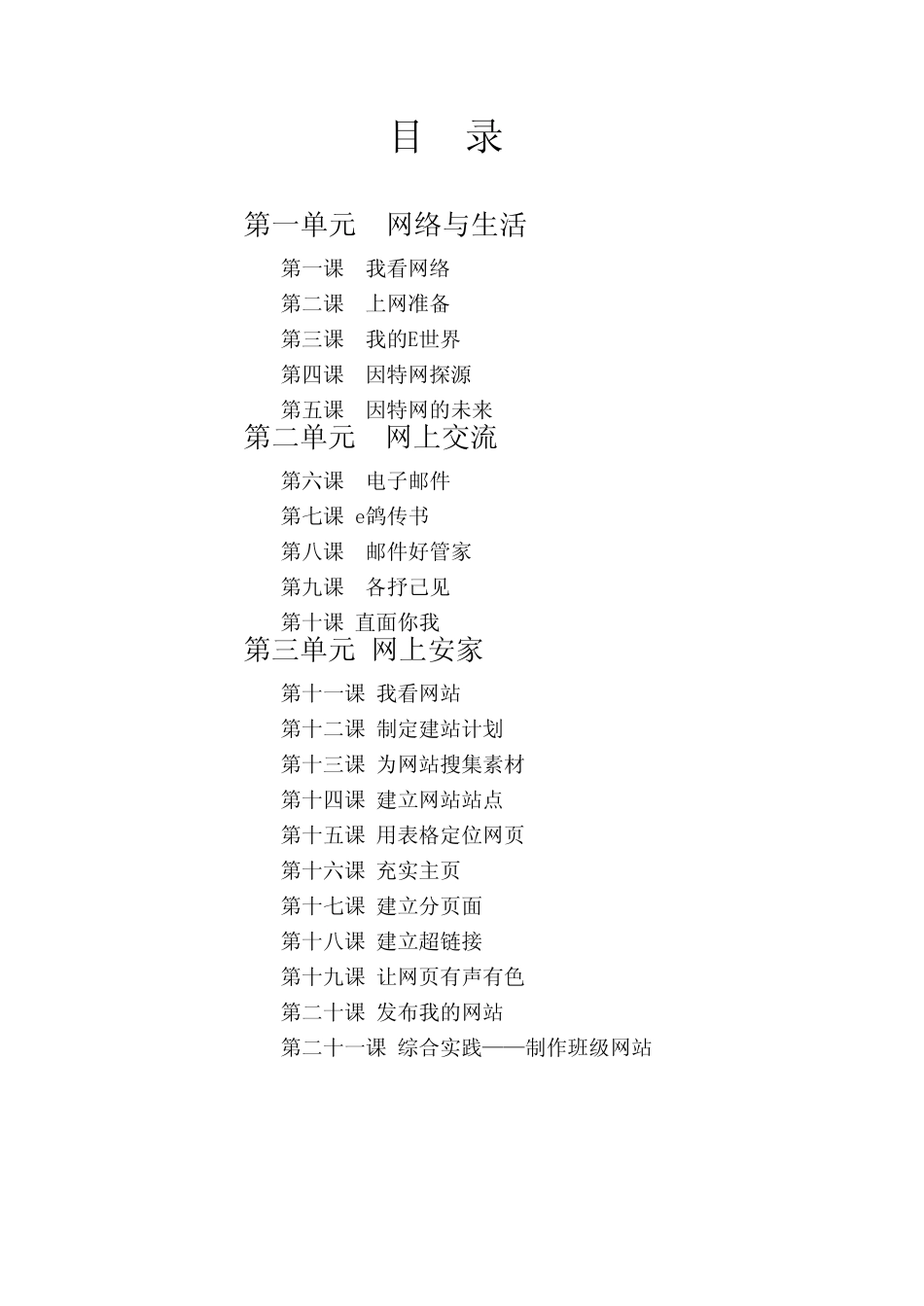 目 录

第一单元 网络与生活

第一课 我看网络

第二课 上网准备

第三课 我的E世界

第四课 因特网探源

第五课 因特网的未来

第二单元 网上交流

第六课 电子邮件

第七课 e鸽传书

第八课 邮件好管家

第九课 各抒己见

第十课 直面你我

第三单元 网上安家

第十一课 我看网站

第十二课 制定建站计划

第十三课 为网站搜集素材

第十四课 建立网站站点

第十五课 用表格定位网页

第十六课 充实主页

第十七课 建立分页面

第十八课 建立超链接

第十九课 让网页有声有色

第二十课 发布我的网站

第二十一课 综合实践——制作班级网站